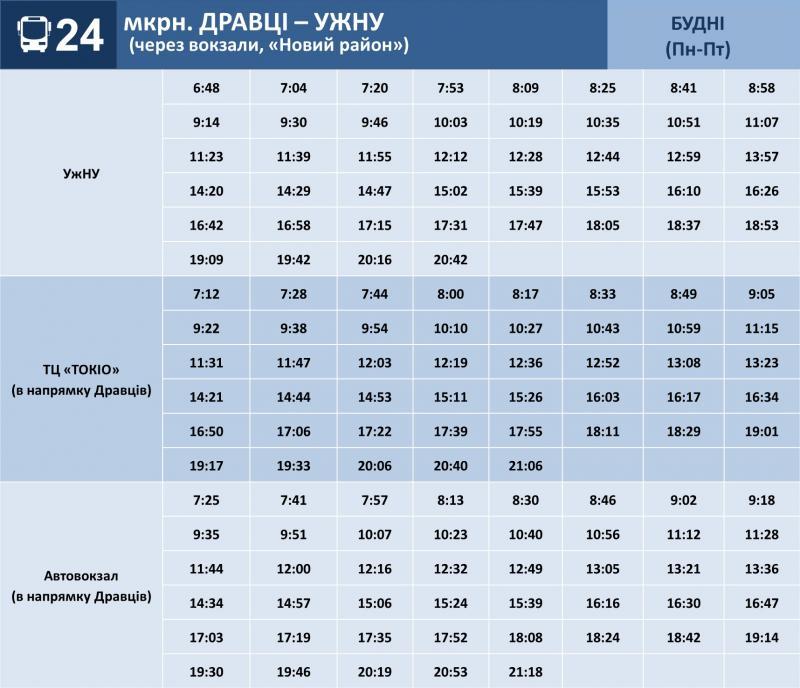 24 мкрн. ДРАВЦІ – УЖНУ
(через вокзали, «Новий район»)

БУДНІ
(Пн-Пт)

| | | | | | | | | |
|---|---|---|---|---|---|---|---|---|
| УжНУ | 6:48 | 7:04 | 7:20 | 7:53 | 8:09 | 8:25 | 8:41 | 8:58 |
| | 9:14 | 9:30 | 9:46 | 10:03 | 10:19 | 10:35 | 10:51 | 11:07 |
| | 11:23 | 11:39 | 11:55 | 12:12 | 12:28 | 12:44 | 12:59 | 13:57 |
| | 14:20 | 14:29 | 14:47 | 15:02 | 15:39 | 15:53 | 16:10 | 16:26 |
| | 16:42 | 16:58 | 17:15 | 17:31 | 17:47 | 18:05 | 18:37 | 18:53 |
| | 19:09 | 19:42 | 20:16 | 20:42 | | | | |
| ТЦ «ТОКІО» (в напрямку Дравців) | 7:12 | 7:28 | 7:44 | 8:00 | 8:17 | 8:33 | 8:49 | 9:05 |
| | 9:22 | 9:38 | 9:54 | 10:10 | 10:27 | 10:43 | 10:59 | 11:15 |
| | 11:31 | 11:47 | 12:03 | 12:19 | 12:36 | 12:52 | 13:08 | 13:23 |
| | 14:21 | 14:44 | 14:53 | 15:11 | 15:26 | 16:03 | 16:17 | 16:34 |
| | 16:50 | 17:06 | 17:22 | 17:39 | 17:55 | 18:11 | 18:29 | 19:01 |
| | 19:17 | 19:33 | 20:06 | 20:40 | 21:06 | | | |
| Автовокзал (в напрямку Дравців) | 7:25 | 7:41 | 7:57 | 8:13 | 8:30 | 8:46 | 9:02 | 9:18 |
| | 9:35 | 9:51 | 10:07 | 10:23 | 10:40 | 10:56 | 11:12 | 11:28 |
| | 11:44 | 12:00 | 12:16 | 12:32 | 12:49 | 13:05 | 13:21 | 13:36 |
| | 14:34 | 14:57 | 15:06 | 15:24 | 15:39 | 16:16 | 16:30 | 16:47 |
| | 17:03 | 17:19 | 17:35 | 17:52 | 18:08 | 18:24 | 18:42 | 19:14 |
| | 19:30 | 19:46 | 20:19 | 20:53 | 21:18 | | | |